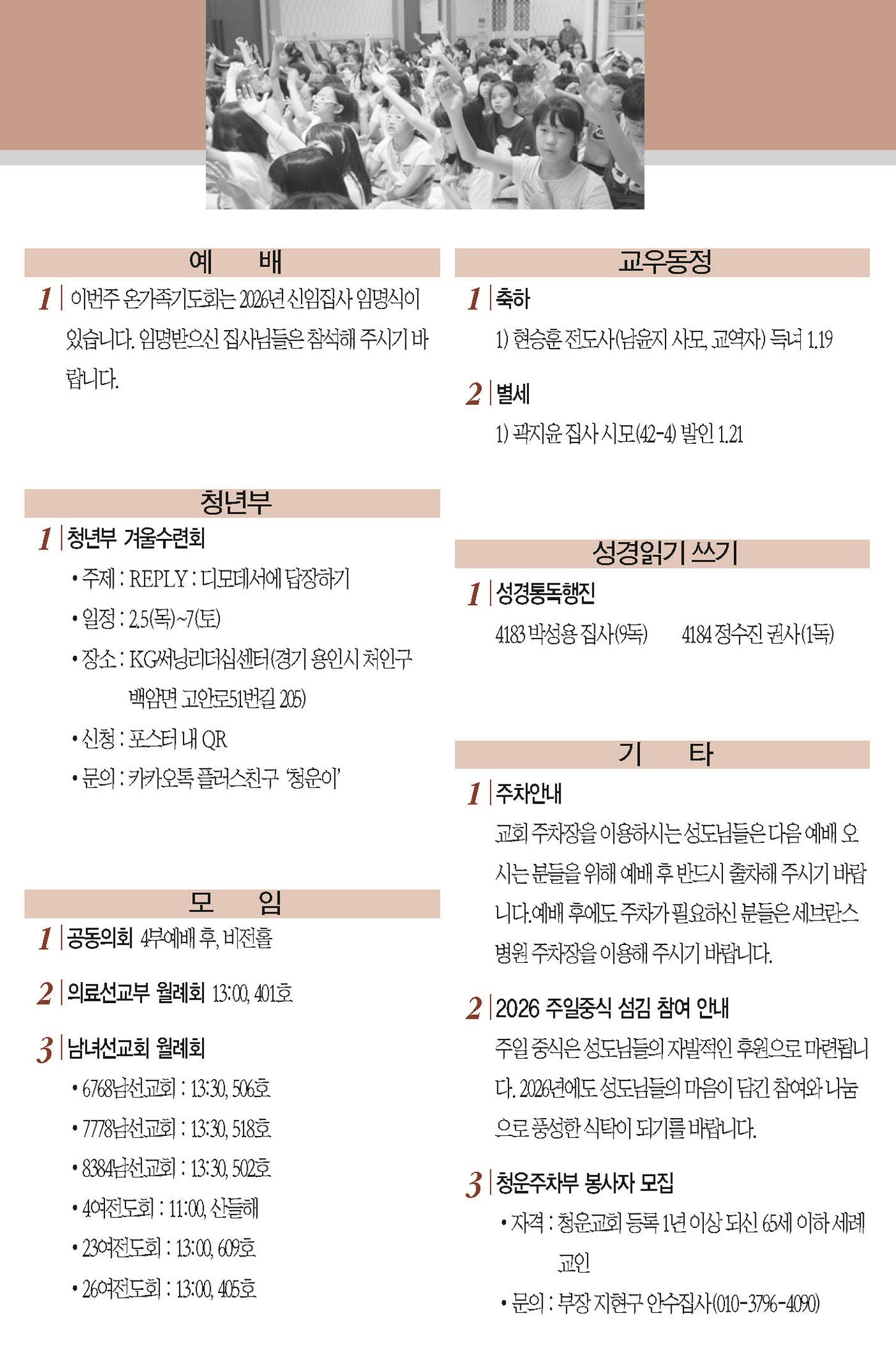 예 배

1 이번주 온가족기도회는 2026년 신임집사 임명식이 있습니다. 임명받으신 집사님들은 참석해 주시기 바랍니다.

청년부

1 청년부 겨울수련회

• 주제 : REPLY : 디모데서에 답장하기

• 일정 : 2.5(목)~7(토)

• 장소 : KG써닝리더십센터(경기 용인시 처인구 백암면 고안로51번길 205)

• 신청 : 포스터 내 QR

• 문의 : 카카오톡 플러스친구 '청운이'

모 임

1 공동의회 4부예배 후, 비전홀

2 의료선교부 월례회 13:00, 401호

3 남녀선교회 월례회

• 6768남선교회 : 13:30, 506호

• 7778남선교회 : 13:30, 518호

• 8384남선교회 : 13:30, 502호

• 4여전도회 : 11:00, 산들해

• 23여전도회 : 13:00, 609호

• 26여전도회 : 13:00, 405호

교우동정

1 축하

1) 현승훈 전도사(남윤지 사모, 교역자) 득녀 1.19

2 별세

1) 곽지윤 집사 시모(42-4) 발인 1.21

성경읽기 쓰기

1 성경통독행진

4183 박성용 집사(9독) 4184 정수진 권사(1독)

기 타

1 주차안내

교회 주차장을 이용하시는 성도님들은 다음 예배 오시는 분들을 위해 예배 후 반드시 출차해 주시기 바랍니다.예배 후에도 주차가 필요하신 분들은 세브란스 병원 주차장을 이용해 주시기 바랍니다.

2 2026 주일중식 섬김 참여 안내

주일 중식은 성도님들의 자발적인 후원으로 마련됩니다. 2026년에도 성도님들의 마음이 담긴 참여와 나눔으로 풍성한 식탁이 되기를 바랍니다.

3 청운주차부 봉사자 모집

• 자격 : 청운교회 등록 1년 이상 되신 65세 이하 세례교인

• 문의 : 부장 지현구 안수집사(010-3796-4090)